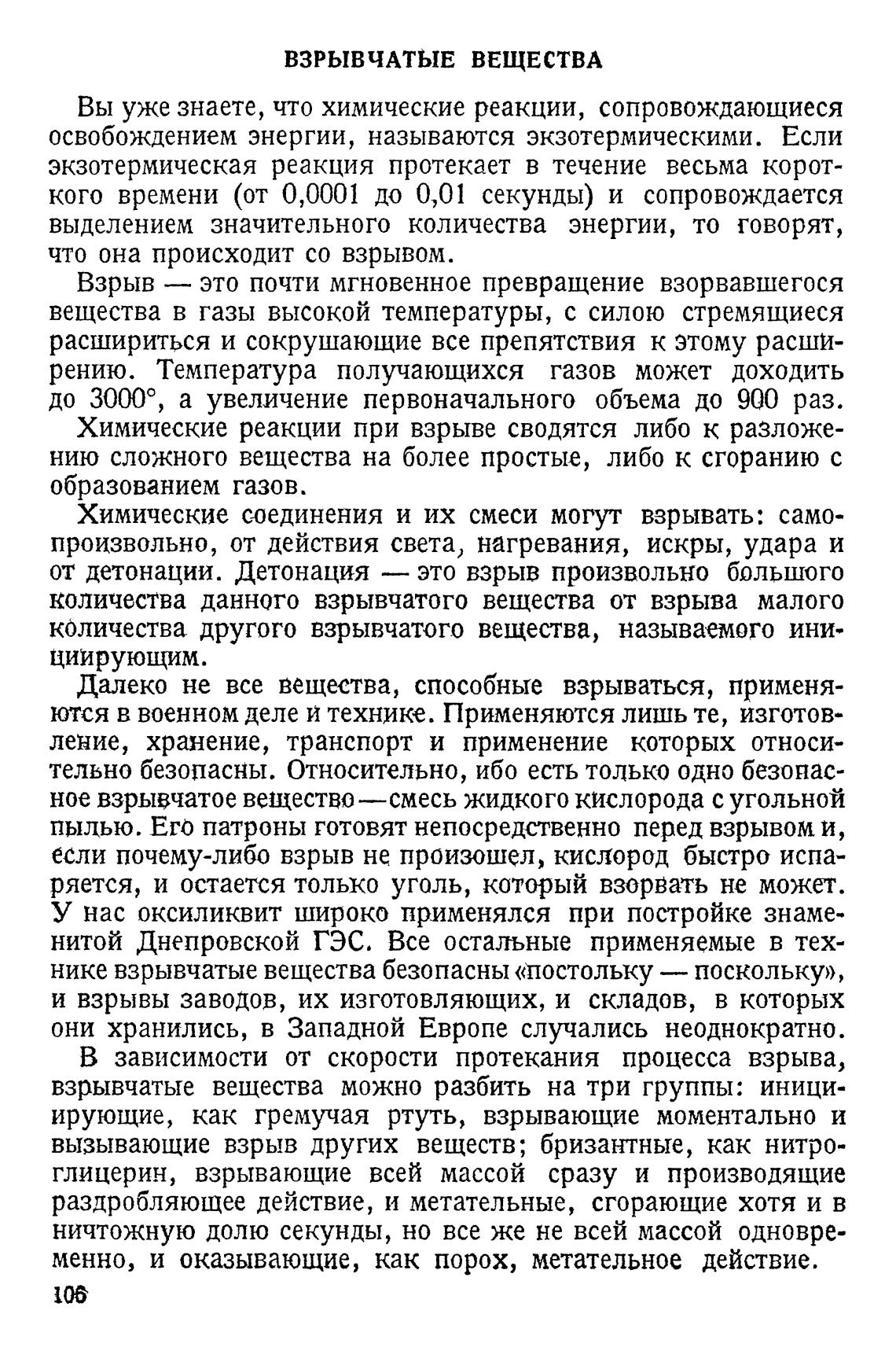 ВЗРЫВЧАТЫЕ ВЕЩЕСТВА

Вы уже знаете, что химические реакции, сопровождающиеся освобождением энергии, называются экзотермическими. Если экзотермическая реакция протекает в течение весьма короткого времени (от 0,0001 до 0,01 секунды) и сопровождается выделением значительного количества энергии, то говорят, что она происходит со взрывом.

Взрыв — это почти мгновенное превращение взорвавшегося вещества в газы высокой температуры, с силою стремящиеся расшириться и сокрушающие все препятствия к этому расширению. Температура получающихся газов может доходить до 3000°, а увеличение первоначального объема до 900 раз.

Химические реакции при взрыве сводятся либо к разложению сложного вещества на более простые, либо к сгоранию с образованием газов.

Химические соединения и их смеси могут взрывать: самопроизвольно, от действия света, нагревания, искры, удара и от детонации. Детонация — это взрыв произвольно большого количества данного взрывчатого вещества от взрыва малого количества другого взрывчатого вещества, называемого инициирующим.

Далеко не все вещества, способные взрываться, применяются в военном деле и технике. Применяются лишь те, изготовление, хранение, транспорт и применение которых относительно безопасны. Относительно, ибо есть только одно безопасное взрывчатое вещество—смесь жидкого кислорода с угольной пылью. Его патроны готовят непосредственно перед взрывом и, если почему-либо взрыв не произошел, кислород быстро испаряется, и остается только уголь, который взорвать не может. У нас оксиликвит широко применялся при постройке знаменитой Днепровской ГЭС. Все остальные применяемые в технике взрывчатые вещества безопасны «постольку — поскольку», и взрывы заводов, их изготовляющих, и складов, в которых они хранились, в Западной Европе случались неоднократно.

В зависимости от скорости протекания процесса взрыва, взрывчатые вещества можно разбить на три группы: инициирующие, как гремучая ртуть, взрывающие моментально и вызывающие взрыв других веществ; бризантные, как нитроглицерин, взрывающие всей массой сразу и производящие раздробляющее действие, и метательные, сгорающие хотя и в ничтожную долю секунды, но все же не всей массой одновременно, и оказывающие, как порох, метательное действие.

106